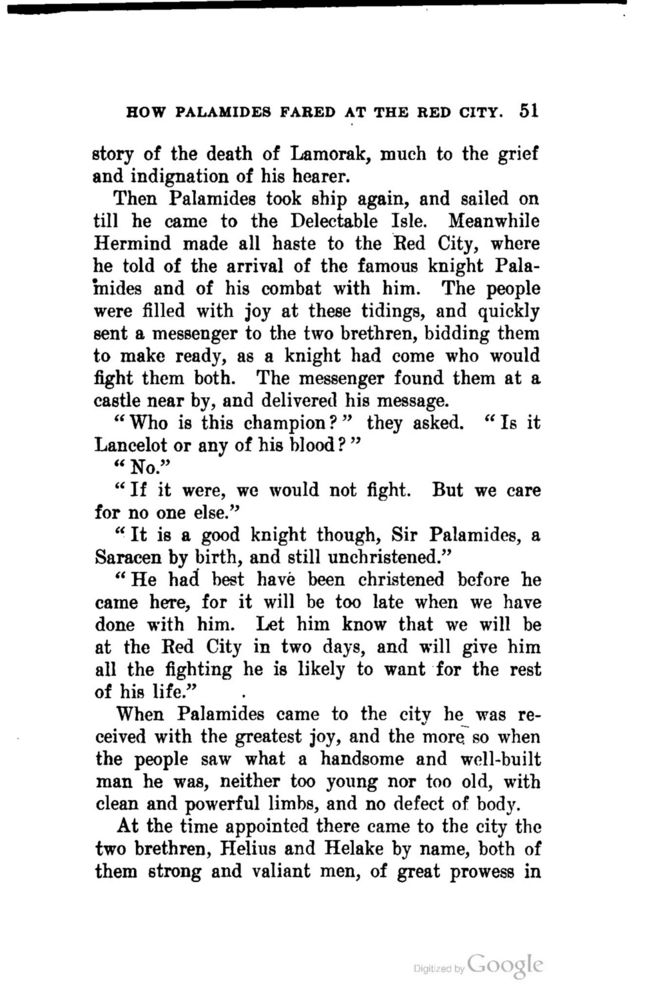 HOW PALAMIDES FARED AT THE RED CITY. 51

story of the death of Lamorak, much to the grief and indignation of his hearer.

Then Palamides took ship again, and sailed on till he came to the Delectable Isle. Meanwhile Hermind made all haste to the Red City, where he told of the arrival of the famous knight Palamides and of his combat with him. The people were filled with joy at these tidings, and quickly sent a messenger to the two brethren, bidding them to make ready, as a knight had come who would fight them both. The messenger found them at a castle near by, and delivered his message.

"Who is this champion?" they asked. "Is it Lancelot or any of his blood?"

"No."

"If it were, we would not fight. But we care for no one else."

"It is a good knight though, Sir Palamides, a Saracen by birth, and still unchristened."

"He had best have been christened before he came here, for it will be too late when we have done with him. Let him know that we will be at the Red City in two days, and will give him all the fighting he is likely to want for the rest of his life."

When Palamides came to the city he was received with the greatest joy, and the more so when the people saw what a handsome and well-built man he was, neither too young nor too old, with clean and powerful limbs, and no defect of body.

At the time appointed there came to the city the two brethren, Helius and Helake by name, both of them strong and valiant men, of great prowess in

Digitized by Google